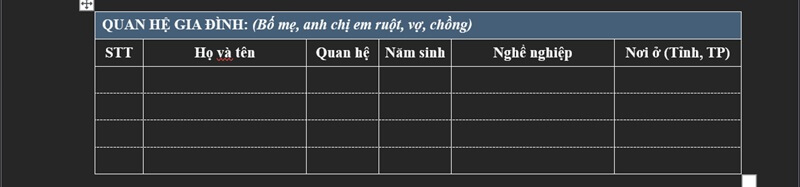 QUAN HỆ GIA ĐÌNH: (Bố mẹ, anh chị em ruột, vợ, chồng)

| STT | Họ và tên | Quan hệ | Năm sinh | Nghề nghiệp | Nơi ở (Tỉnh, TP) |
|---|---|---|---|---|---|
| | | | | | |
| | | | | | |
| | | | | | |
| | | | | | |